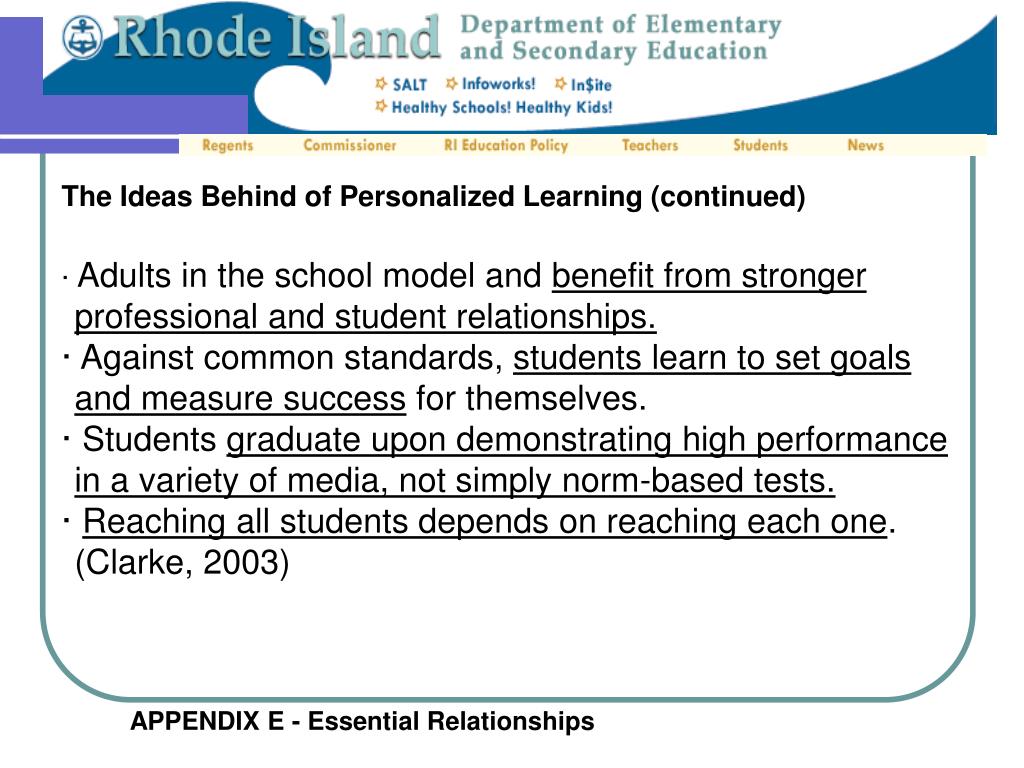 Rhode Island Department of Elementary and Secondary Education

SALT Infoworks! In$ite
Healthy Schools! Healthy Kids!

Regents Commissioner RI Education Policy Teachers Students News

The Ideas Behind of Personalized Learning (continued)

· Adults in the school model and benefit from stronger professional and student relationships.
· Against common standards, students learn to set goals and measure success for themselves.
· Students graduate upon demonstrating high performance in a variety of media, not simply norm-based tests.
· Reaching all students depends on reaching each one. (Clarke, 2003)

APPENDIX E - Essential Relationships